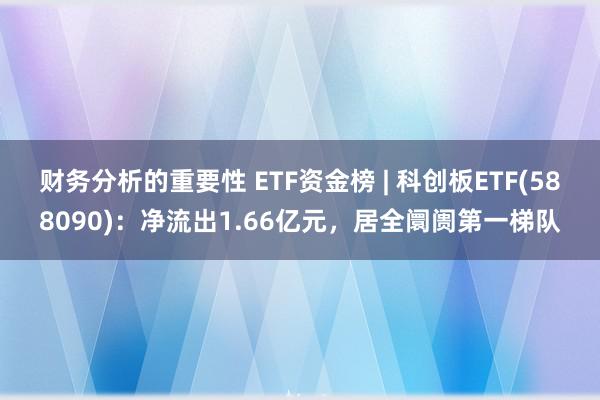 财务分析的重要性 ETF资金榜 | 科创板ETF(588090)：净流出1.66亿元，居全阛阓第一梯队